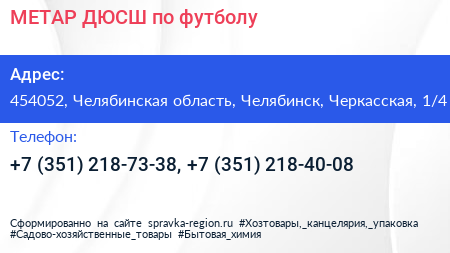 МЕТАР ДЮСШ по футболу

Адрес:
454052, Челябинская область, Челябинск, Черкасская, 1/4

Телефон:
+7 (351) 218-73-38, +7 (351) 218-40-08

Сформированно на сайте spravka-region.ru #Хозтовары,_канцелярия,_упаковка #Садово-хозяйственные_товары #Бытовая_химия